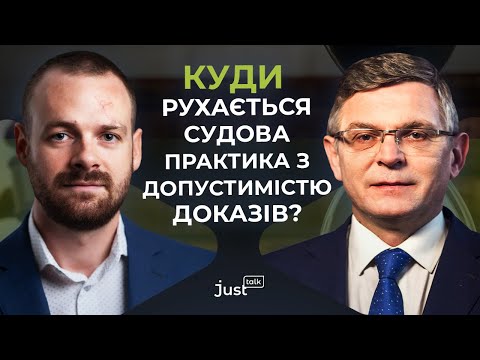 КУДИ
РУХАЄТЬСЯ
СУДОВА
ПРАКТИКА З
ДОПУСТИМІСТЮ
ДОКАЗІВ?

just talk